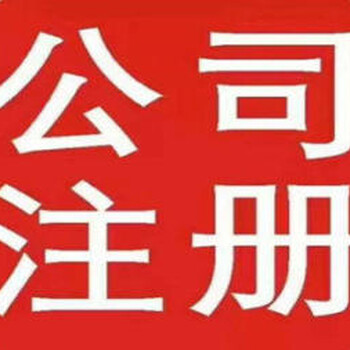 公司
注册